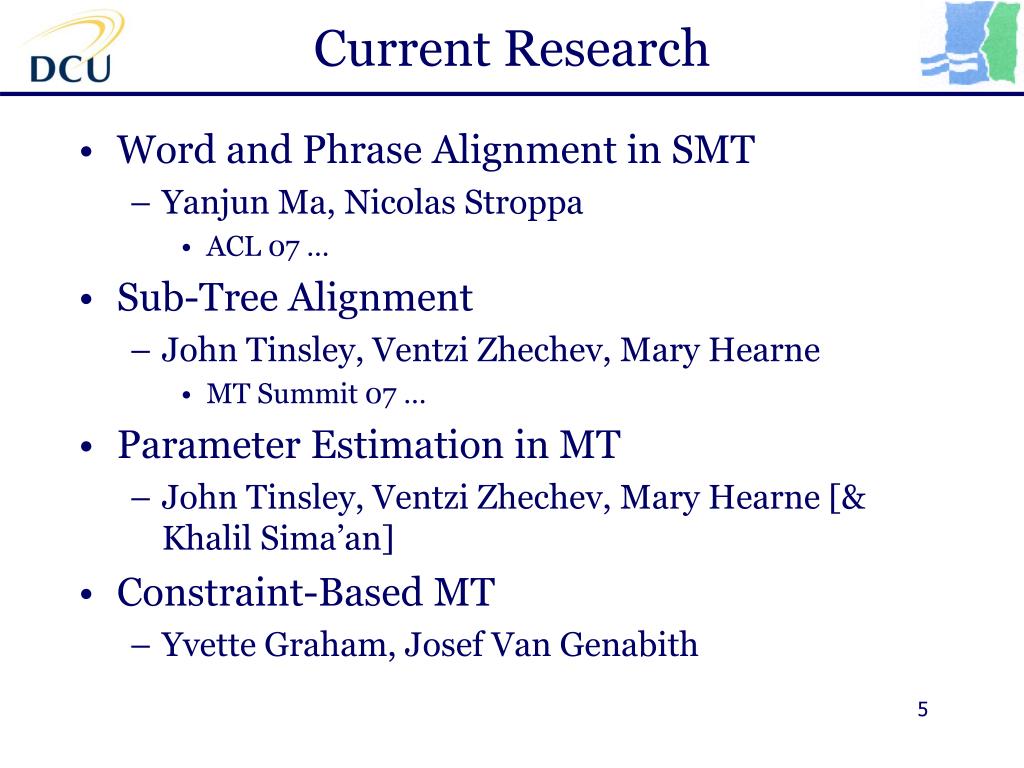 DCU

Current Research

• Word and Phrase Alignment in SMT
 – Yanjun Ma, Nicolas Stroppa
  • ACL 07 …
• Sub-Tree Alignment
 – John Tinsley, Ventzi Zhechev, Mary Hearne
  • MT Summit 07 …
• Parameter Estimation in MT
 – John Tinsley, Ventzi Zhechev, Mary Hearne [& Khalil Sima’an]
• Constraint-Based MT
 – Yvette Graham, Josef Van Genabith

5